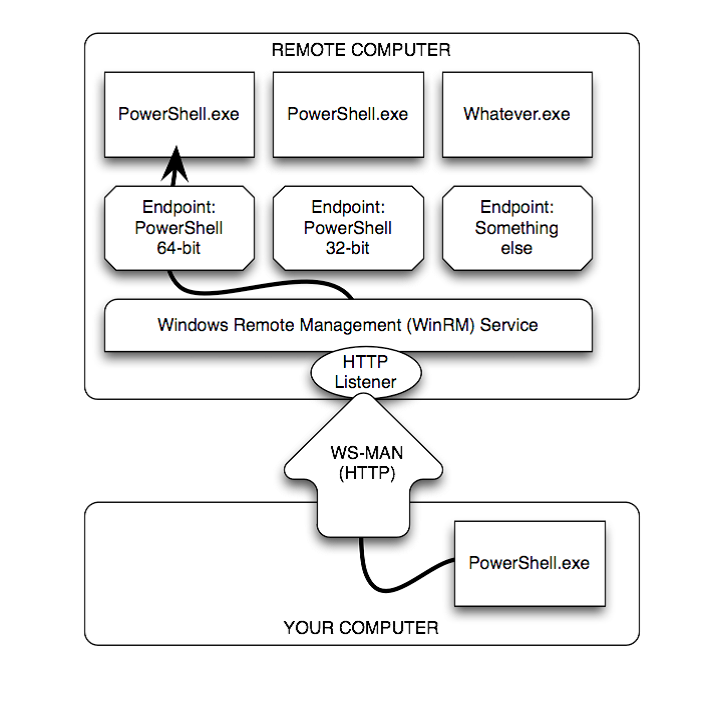 REMOTE COMPUTER

PowerShell.exe

PowerShell.exe

Whatever.exe

Endpoint: PowerShell 64-bit

Endpoint: PowerShell 32-bit

Endpoint: Something else

Windows Remote Management (WinRM) Service

HTTP Listener

WS-MAN (HTTP)

PowerShell.exe

YOUR COMPUTER